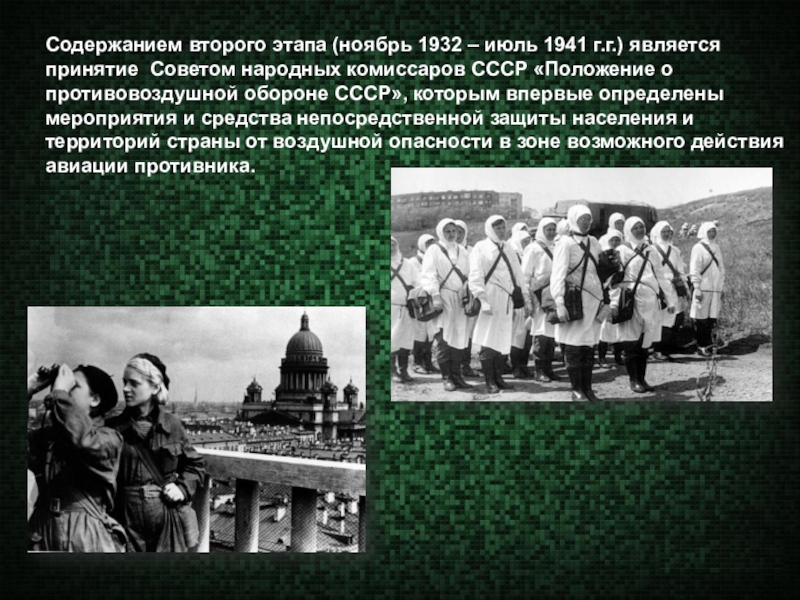 Содержанием второго этапа (ноябрь 1932 – июль 1941 г.г.) является принятие  Советом народных комиссаров СССР «Положение о противовоздушной обороне СССР», которым впервые определены мероприятия и средства непосредственной защиты населения и территорий страны от воздушной опасности в зоне возможного действия авиации противника.